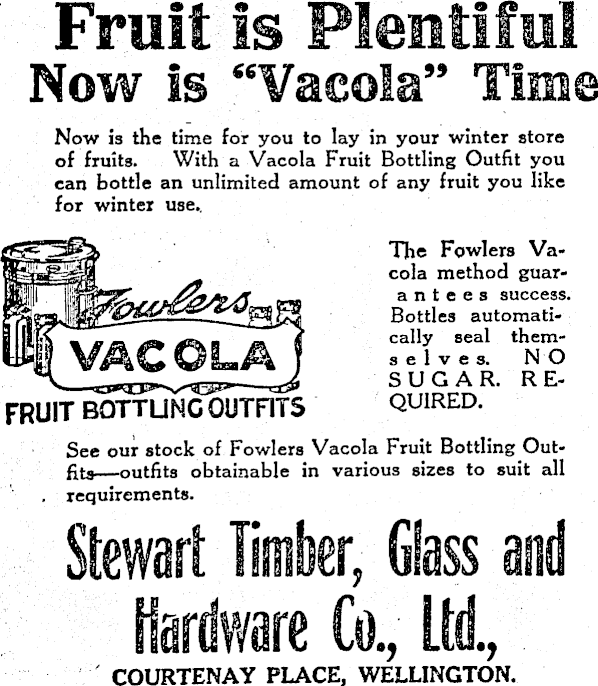 Fruit is Plentiful
Now is "Vacola" Time

Now is the time for you to lay in your winter store of fruits. With a Vacola Fruit Bottling Outfit you can bottle an unlimited amount of any fruit you like for winter use.

Fowlers
VACOLA
FRUIT BOTTLING OUTFITS

The Fowlers Vacola method guarantees success. Bottles automatically seal themselves. NO SUGAR. REQUIRED.

See our stock of Fowlers Vacola Fruit Bottling Outfits—outfits obtainable in various sizes to suit all requirements.

Stewart Timber, Glass and Hardware Co., Ltd.,
COURTENAY PLACE, WELLINGTON.